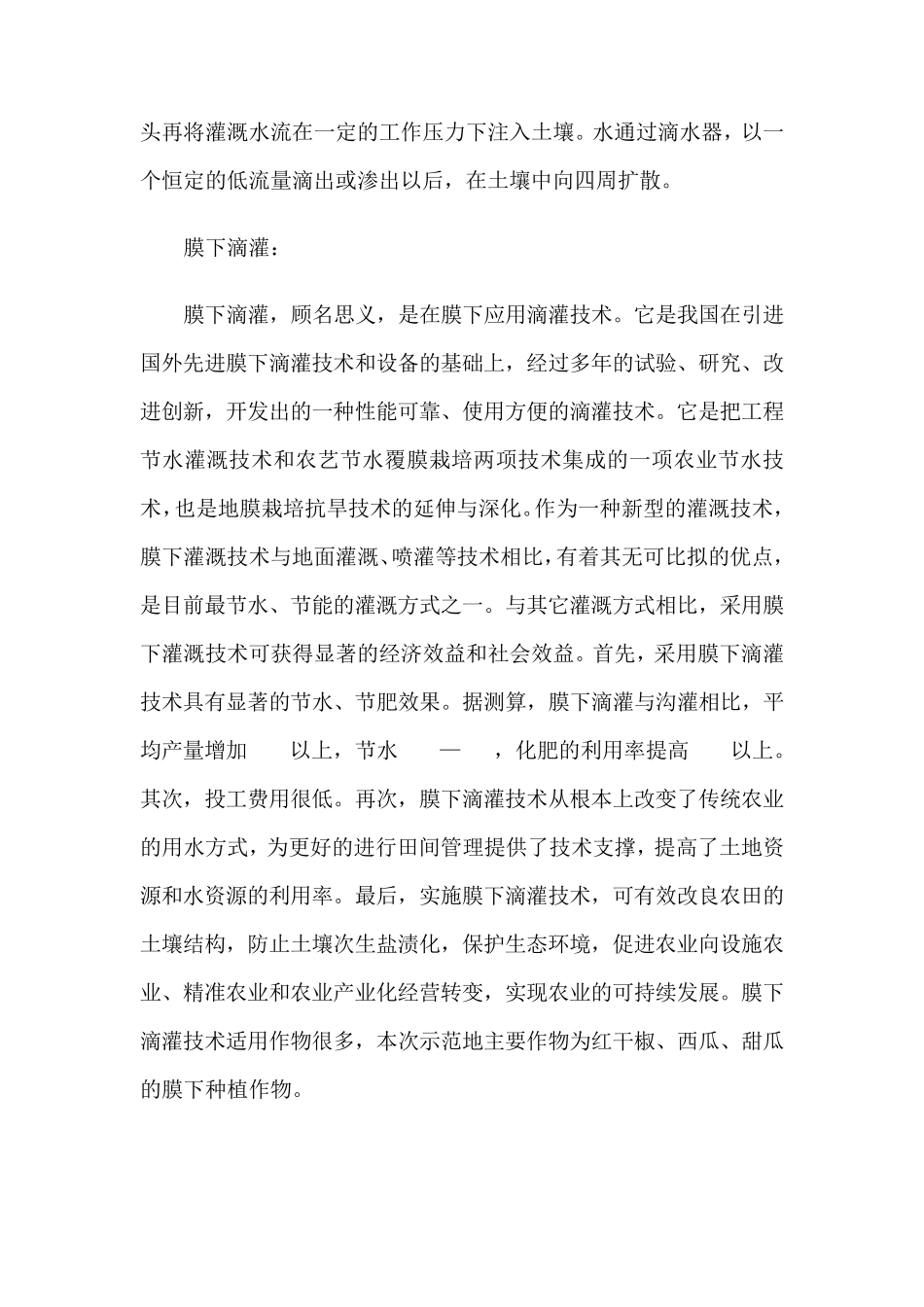 头再将灌溉水流在一定的工作压力下注入土壤。水通过滴水器，以一个恒定的低流量滴出或渗出以后，在土壤中向四周扩散。

膜下滴灌：

膜下滴灌，顾名思义，是在膜下应用滴灌技术。它是我国在引进国外先进膜下滴灌技术和设备的基础上，经过多年的试验、研究、改进创新，开发出的一种性能可靠、使用方便的滴灌技术。它是把工程节水灌溉技术和农艺节水覆膜栽培两项技术集成的一项农业节水技术，也是地膜栽培抗旱技术的延伸与深化。作为一种新型的灌溉技术，膜下灌溉技术与地面灌溉、喷灌等技术相比，有着其无可比拟的优点，是目前最节水、节能的灌溉方式之一。与其它灌溉方式相比，采用膜下灌溉技术可获得显著的经济效益和社会效益。首先，采用膜下滴灌技术具有显著的节水、节肥效果。据测算，膜下滴灌与沟灌相比，平均产量增加 以上，节水 — ，化肥的利用率提高 以上。其次，投工费用很低。再次，膜下滴灌技术从根本上改变了传统农业的用水方式，为更好的进行田间管理提供了技术支撑，提高了土地资源和水资源的利用率。最后，实施膜下滴灌技术，可有效改良农田的土壤结构，防止土壤次生盐渍化，保护生态环境，促进农业向设施农业、精准农业和农业产业化经营转变，实现农业的可持续发展。膜下滴灌技术适用作物很多，本次示范地主要作物为红干椒、西瓜、甜瓜的膜下种植作物。